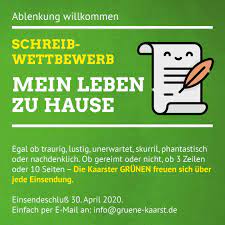 Ablenkung willkommen

SCHREIB-WETTBEWERB

MEIN LEBEN ZU HAUSE

Egal ob traurig, lustig, unerwartet, skurril, phantastisch oder nachdenklich. Ob gereimt oder nicht, ob 3 Zeilen oder 10 Seiten – Die Kaarster GRÜNEN freuen sich über jede Einsendung.

Einsendeschluß 30. April 2020.
Einfach per E-Mail an: info@gruene-kaarst.de